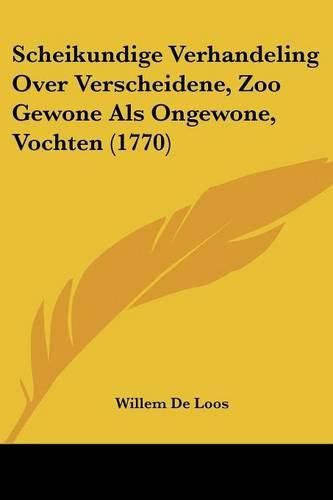 Scheikundige Verhandeling Over Verscheidene, Zoo Gewone Als Ongewone, Vochten (1770)

Willem De Loos